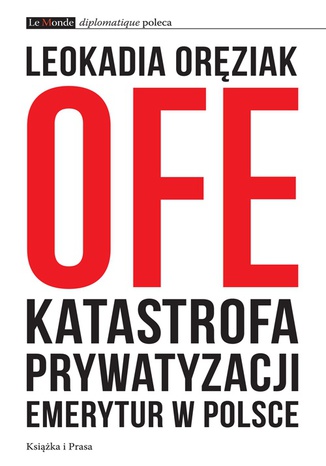 Le Monde diplomatique poleca

LEOKADIA ORĘZIAK

OFE

KATASTROFA PRYWATYZACJI EMERYTUR W POLSCE

Książka i Prasa